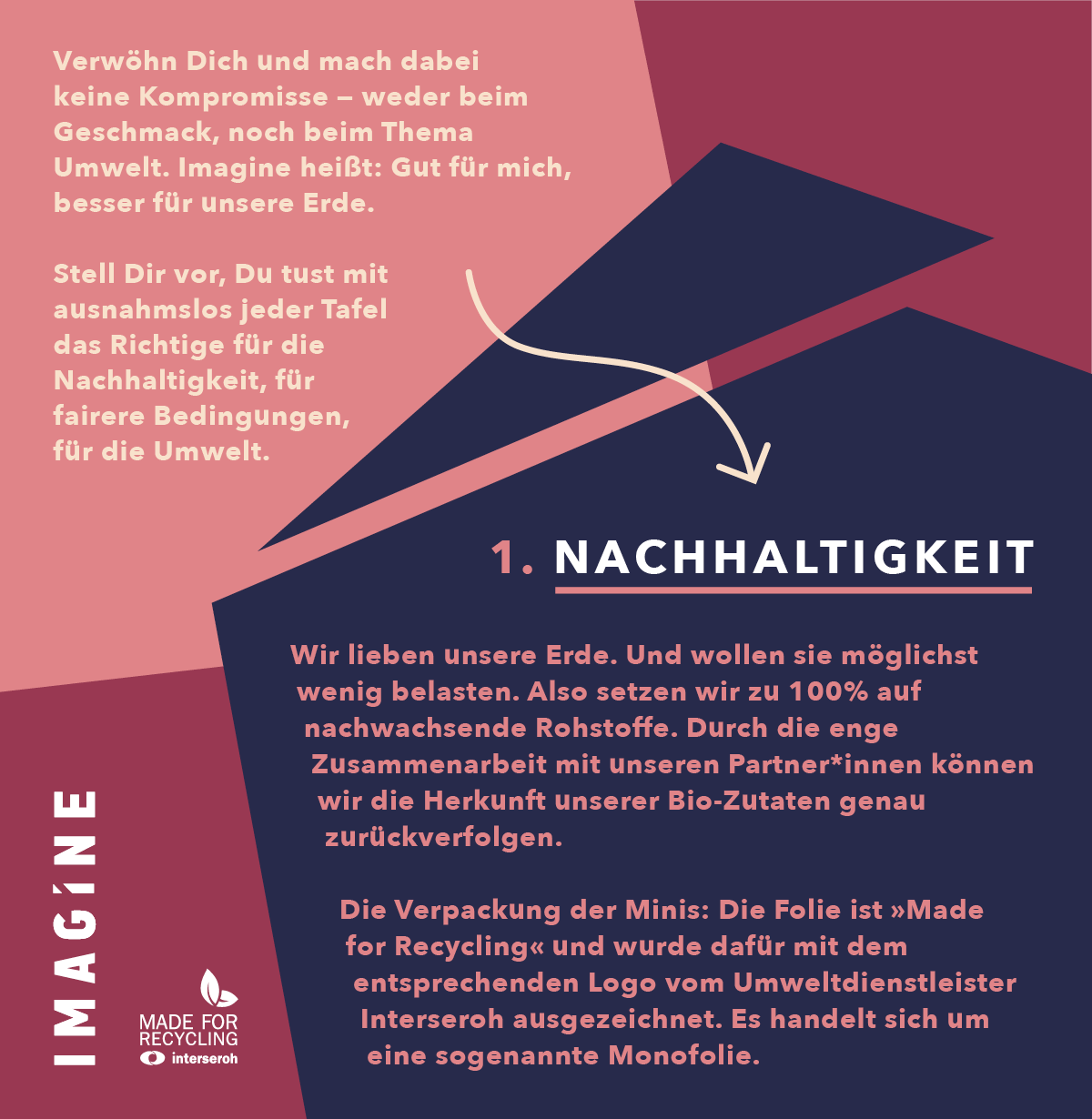 Verwöhn Dich und mach dabei keine Kompromisse – weder beim Geschmack, noch beim Thema Umwelt. Imagine heißt: Gut für mich, besser für unsere Erde.

Stell Dir vor, Du tust mit ausnahmslos jeder Tafel das Richtige für die Nachhaltigkeit, für fairere Bedingungen, für die Umwelt.

1. NACHHALTIGKEIT

Wir lieben unsere Erde. Und wollen sie möglichst wenig belasten. Also setzen wir zu 100% auf nachwachsende Rohstoffe. Durch die enge Zusammenarbeit mit unseren Partner*innen können wir die Herkunft unserer Bio-Zutaten genau zurückverfolgen.

Die Verpackung der Minis: Die Folie ist »Made for Recycling« und wurde dafür mit dem entsprechenden Logo vom Umweltdienstleister Interseroh ausgezeichnet. Es handelt sich um eine sogenannte Monofolie.

IMAGINE

MADE FOR RECYCLING interseroh